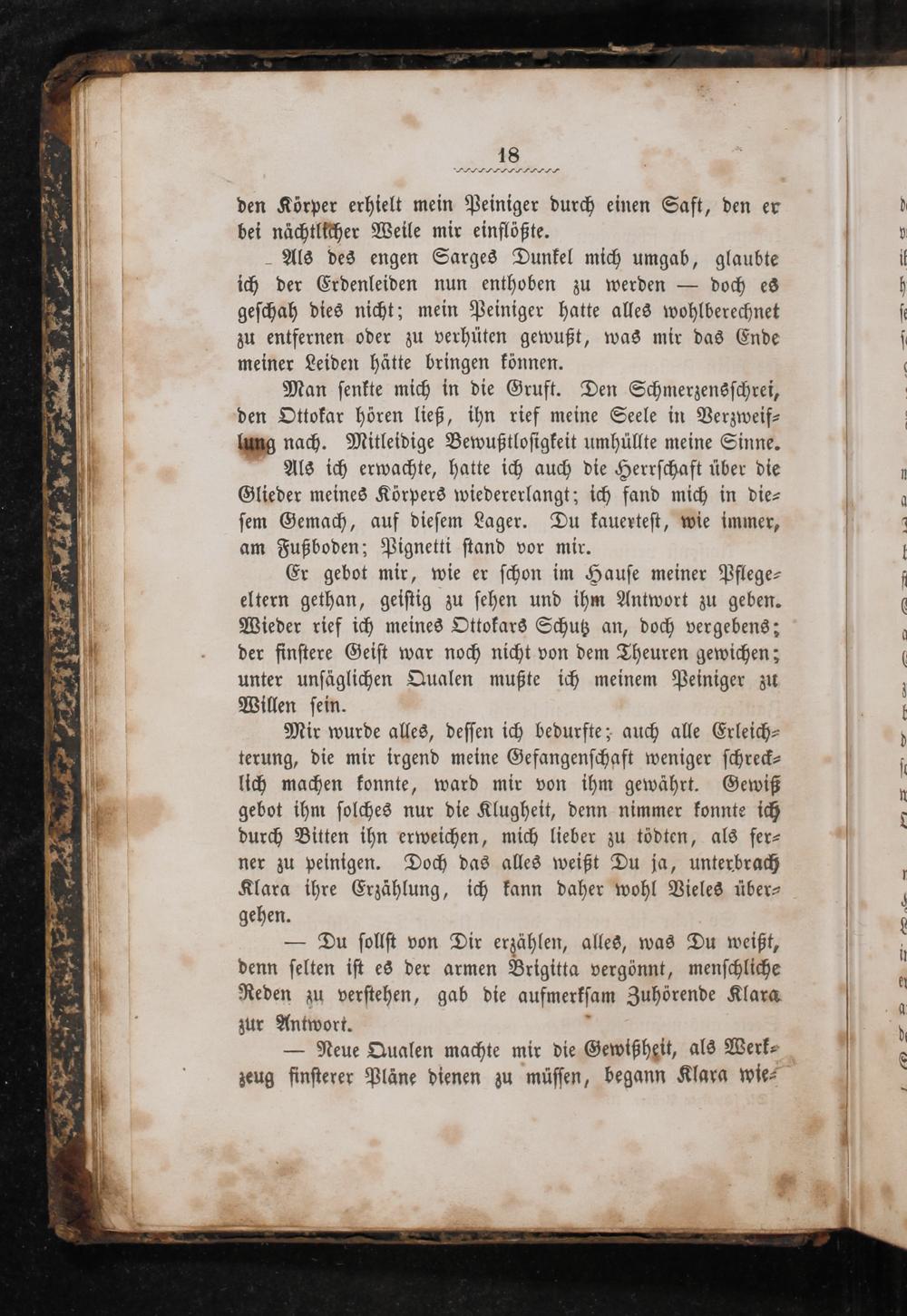 18

den Körper erhielt mein Peiniger durch einen Saft, den er bei nächtlicher Weile mir einflößte.

Als des engen Sarges Dunkel mich umgab, glaubte ich der Erdenleiden nun enthoben zu werden — doch es geschah dies nicht; mein Peiniger hatte alles wohlberechnet zu entfernen oder zu verhüten gewußt, was mir das Ende meiner Leiden hätte bringen können.

Man senkte mich in die Gruft. Den Schmerzensschrei, den Ottokar hören ließ, ihn rief meine Seele in Verzweiflung nach. Mitleidige Bewußtlosigkeit umhüllte meine Sinne.

Als ich erwachte, hatte ich auch die Herrschaft über die Glieder meines Körpers wiedererlangt; ich fand mich in diesem Gemach, auf diesem Lager. Du kauertest, wie immer, am Fußboden; Pignetti stand vor mir.

Er gebot mir, wie er schon im Hause meiner Pflegeeltern gethan, geistig zu sehen und ihm Antwort zu geben. Wieder rief ich meines Ottokars Schutz an, doch vergebens; der finstere Geist war noch nicht von dem Theuren gewichen; unter unsäglichen Qualen mußte ich meinem Peiniger zu Willen sein.

Mir wurde alles, dessen ich bedurfte; auch alle Erleichterung, die mir irgend meine Gefangenschaft weniger schrecklich machen konnte, ward mir von ihm gewährt. Gewiß gebot ihm solches nur die Klugheit, denn nimmer konnte ich durch Bitten ihn erweichen, mich lieber zu tödten, als ferner zu peinigen. Doch das alles weißt Du ja, unterbrach Klara ihre Erzählung, ich kann daher wohl Vieles übergehen.

— Du sollst von Dir erzählen, alles, was Du weißt, denn selten ist es der armen Brigitta vergönnt, menschliche Reden zu verstehen, gab die aufmerksam Zuhörende Klara zur Antwort.

— Neue Qualen machte mir die Gewißheit, als Werkzeug finsterer Pläne dienen zu müssen, begann Klara wie-